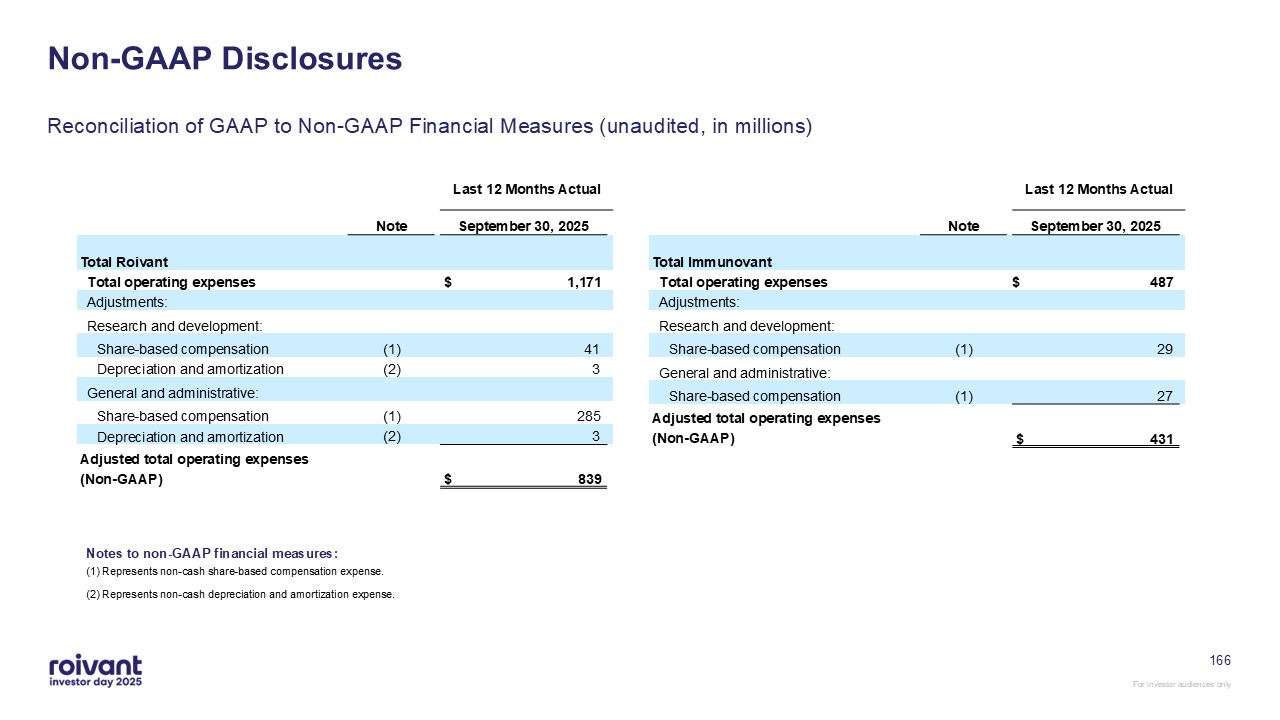 Non-GAAP Disclosures

Reconciliation of GAAP to Non-GAAP Financial Measures (unaudited, in millions)

| | Note | Last 12 Months Actual September 30, 2025 |
|---|---|---|
| Total Roivant | | |
| Total operating expenses | | $ 1,171 |
| Adjustments: | | |
| Research and development: | | |
| Share-based compensation | (1) | 41 |
| Depreciation and amortization | (2) | 3 |
| General and administrative: | | |
| Share-based compensation | (1) | 285 |
| Depreciation and amortization | (2) | 3 |
| Adjusted total operating expenses (Non-GAAP) | | $ 839 |

| | Note | Last 12 Months Actual September 30, 2025 |
|---|---|---|
| Total Immunovant | | |
| Total operating expenses | | $ 487 |
| Adjustments: | | |
| Research and development: | | |
| Share-based compensation | (1) | 29 |
| General and administrative: | | |
| Share-based compensation | (1) | 27 |
| Adjusted total operating expenses (Non-GAAP) | | $ 431 |

Notes to non-GAAP financial measures:
(1) Represents non-cash share-based compensation expense.
(2) Represents non-cash depreciation and amortization expense.

roivant
investor day 2025

166

For investor audiences only